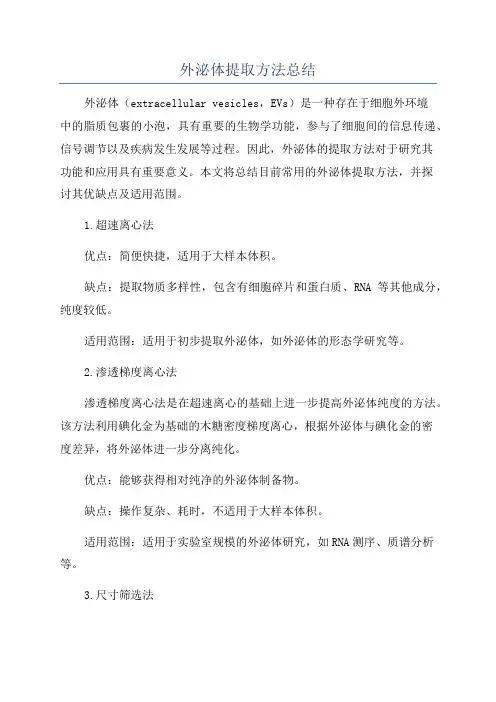 外泌体提取方法总结

外泌体（extracellular vesicles，EVs）是一种存在于细胞外环境中的脂质包裹的小泡，具有重要的生物学功能，参与了细胞间的信息传递、信号调节以及疾病发生发展等过程。因此，外泌体的提取方法对于研究其功能和应用具有重要意义。本文将总结目前常用的外泌体提取方法，并探讨其优缺点及适用范围。

1.超速离心法

优点：简便快捷，适用于大样本体积。

缺点：提取物质多样性，包含有细胞碎片和蛋白质、RNA 等其他成分，纯度较低。

适用范围：适用于初步提取外泌体，如外泌体的形态学研究等。

2.渗透梯度离心法

渗透梯度离心法是在超速离心的基础上进一步提高外泌体纯度的方法。该方法利用碘化金为基础的木糖密度梯度离心，根据外泌体与碘化金的密度差异，将外泌体进一步分离纯化。

优点：能够获得相对纯净的外泌体制备物。

缺点：操作复杂、耗时，不适用于大样本体积。

适用范围：适用于实验室规模的外泌体研究，如RNA测序、质谱分析等。

3.尺寸筛选法